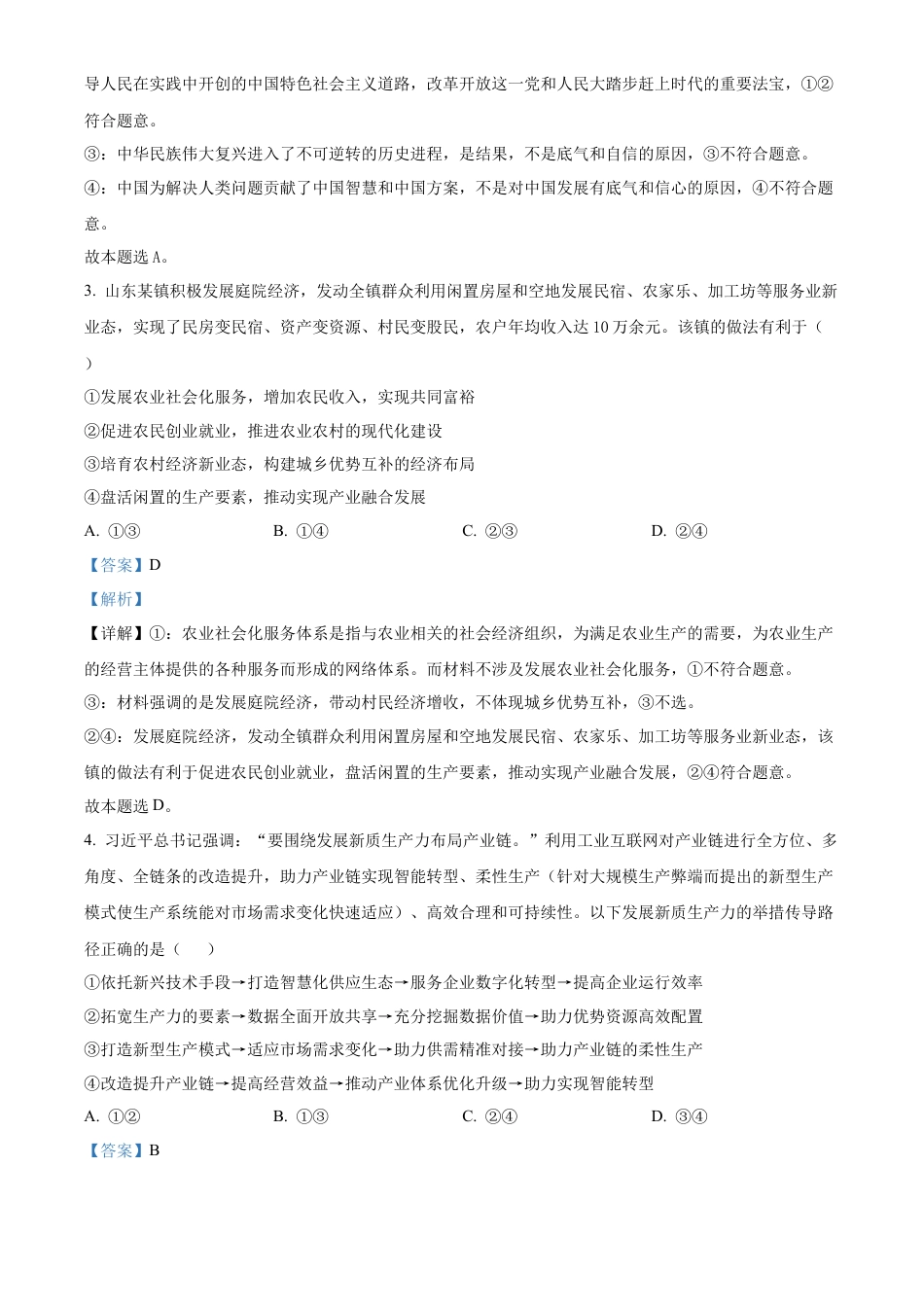 导人民在实践中开创的中国特色社会主义道路，改革开放这一党和人民大踏步赶上时代的重要法宝，①②符合题意。

③：中华民族伟大复兴进入了不可逆转的历史进程，是结果，不是底气和自信的原因，③不符合题意。

④：中国为解决人类问题贡献了中国智慧和中国方案，不是对中国发展有底气和信心的原因，④不符合题意。

故本题选 A。

3. 山东某镇积极发展庭院经济，发动全镇群众利用闲置房屋和空地发展民宿、农家乐、加工坊等服务业新业态，实现了民房变民宿、资产变资源、村民变股民，农户年均收入达 10 万余元。该镇的做法有利于（　）

①发展农业社会化服务，增加农民收入，实现共同富裕

②促进农民创业就业，推进农业农村的现代化建设

③培育农村经济新业态，构建城乡优势互补的经济布局

④盘活闲置的生产要素，推动实现产业融合发展

A. ①③　　B. ①④　　C. ②③　　D. ②④

【答案】D

【解析】

【详解】①：农业社会化服务体系是指与农业相关的社会经济组织，为满足农业生产的需要，为农业生产的经营主体提供的各种服务而形成的网络体系。而材料不涉及发展农业社会化服务，①不符合题意。

③：材料强调的是发展庭院经济，带动村民经济增收，不体现城乡优势互补，③不选。

②④：发展庭院经济，发动全镇群众利用闲置房屋和空地发展民宿、农家乐、加工坊等服务业新业态，该镇的做法有利于促进农民创业就业，盘活闲置的生产要素，推动实现产业融合发展，②④符合题意。

故本题选 D。

4. 习近平总书记强调：“要围绕发展新质生产力布局产业链。”利用工业互联网对产业链进行全方位、多角度、全链条的改造提升，助力产业链实现智能转型、柔性生产（针对大规模生产弊端而提出的新型生产模式使生产系统能对市场需求变化快速适应）、高效合理和可持续性。以下发展新质生产力的举措传导路径正确的是（　）

①依托新兴技术手段→打造智慧化供应生态→服务企业数字化转型→提高企业运行效率

②拓宽生产力的要素→数据全面开放共享→充分挖掘数据价值→助力优势资源高效配置

③打造新型生产模式→适应市场需求变化→助力供需精准对接→助力产业链的柔性生产

④改造提升产业链→提高经营效益→推动产业体系优化升级→助力实现智能转型

A. ①②　　B. ①③　　C. ②④　　D. ③④

【答案】B